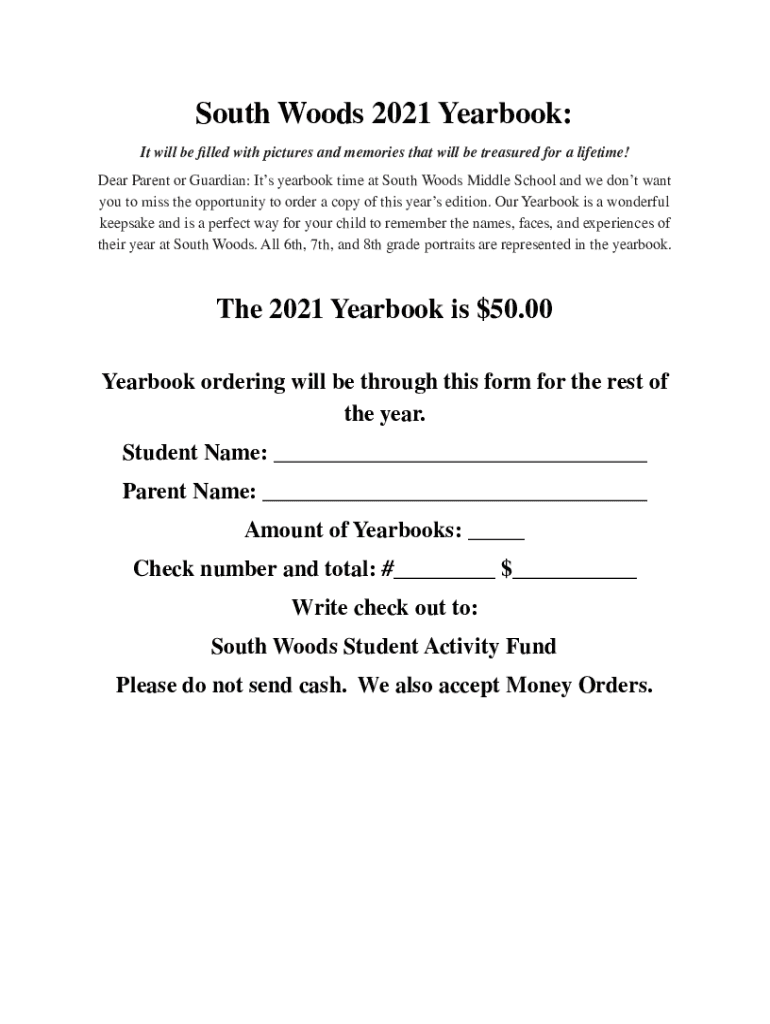 South Woods 2021 Yearbook:

It will be filled with pictures and memories that will be treasured for a lifetime!

Dear Parent or Guardian: It's yearbook time at South Woods Middle School and we don't want you to miss the opportunity to order a copy of this year's edition. Our Yearbook is a wonderful keepsake and is a perfect way for your child to remember the names, faces, and experiences of their year at South Woods. All 6th, 7th, and 8th grade portraits are represented in the yearbook.

The 2021 Yearbook is $50.00

Yearbook ordering will be through this form for the rest of the year.

Student Name: ________________________________

Parent Name: _________________________________

Amount of Yearbooks: _____

Check number and total: #_________ $___________

Write check out to:

South Woods Student Activity Fund

Please do not send cash. We also accept Money Orders.